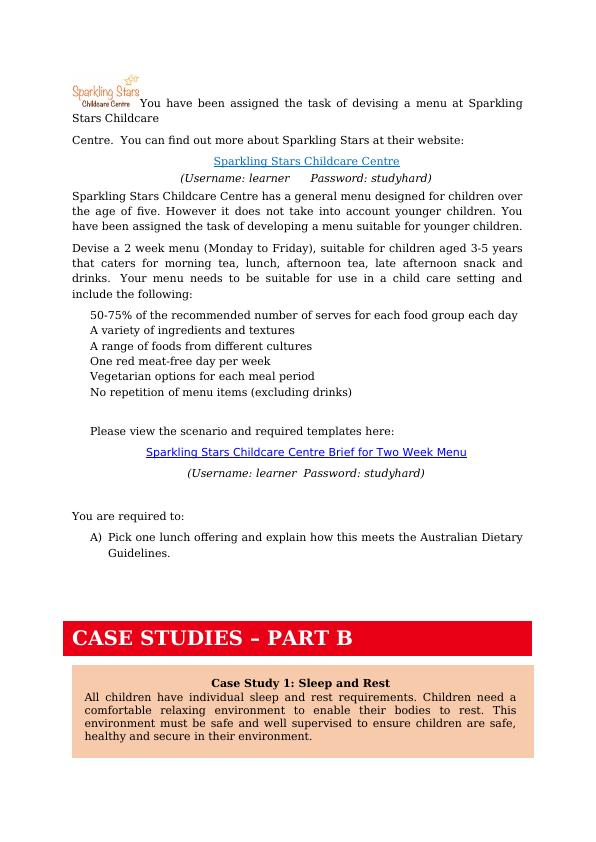 Sparkling Stars
Childcare Centre

You have been assigned the task of devising a menu at Sparkling Stars Childcare Centre. You can find out more about Sparkling Stars at their website:

Sparkling Stars Childcare Centre

(Username: learner Password: studyhard)

Sparkling Stars Childcare Centre has a general menu designed for children over the age of five. However it does not take into account younger children. You have been assigned the task of developing a menu suitable for younger children.

Devise a 2 week menu (Monday to Friday), suitable for children aged 3-5 years that caters for morning tea, lunch, afternoon tea, late afternoon snack and drinks. Your menu needs to be suitable for use in a child care setting and include the following:

50-75% of the recommended number of serves for each food group each day
A variety of ingredients and textures
A range of foods from different cultures
One red meat-free day per week
Vegetarian options for each meal period
No repetition of menu items (excluding drinks)

Please view the scenario and required templates here:

Sparkling Stars Childcare Centre Brief for Two Week Menu

(Username: learner Password: studyhard)

You are required to:

A) Pick one lunch offering and explain how this meets the Australian Dietary Guidelines.

CASE STUDIES – PART B

Case Study 1: Sleep and Rest

All children have individual sleep and rest requirements. Children need a comfortable relaxing environment to enable their bodies to rest. This environment must be safe and well supervised to ensure children are safe, healthy and secure in their environment.